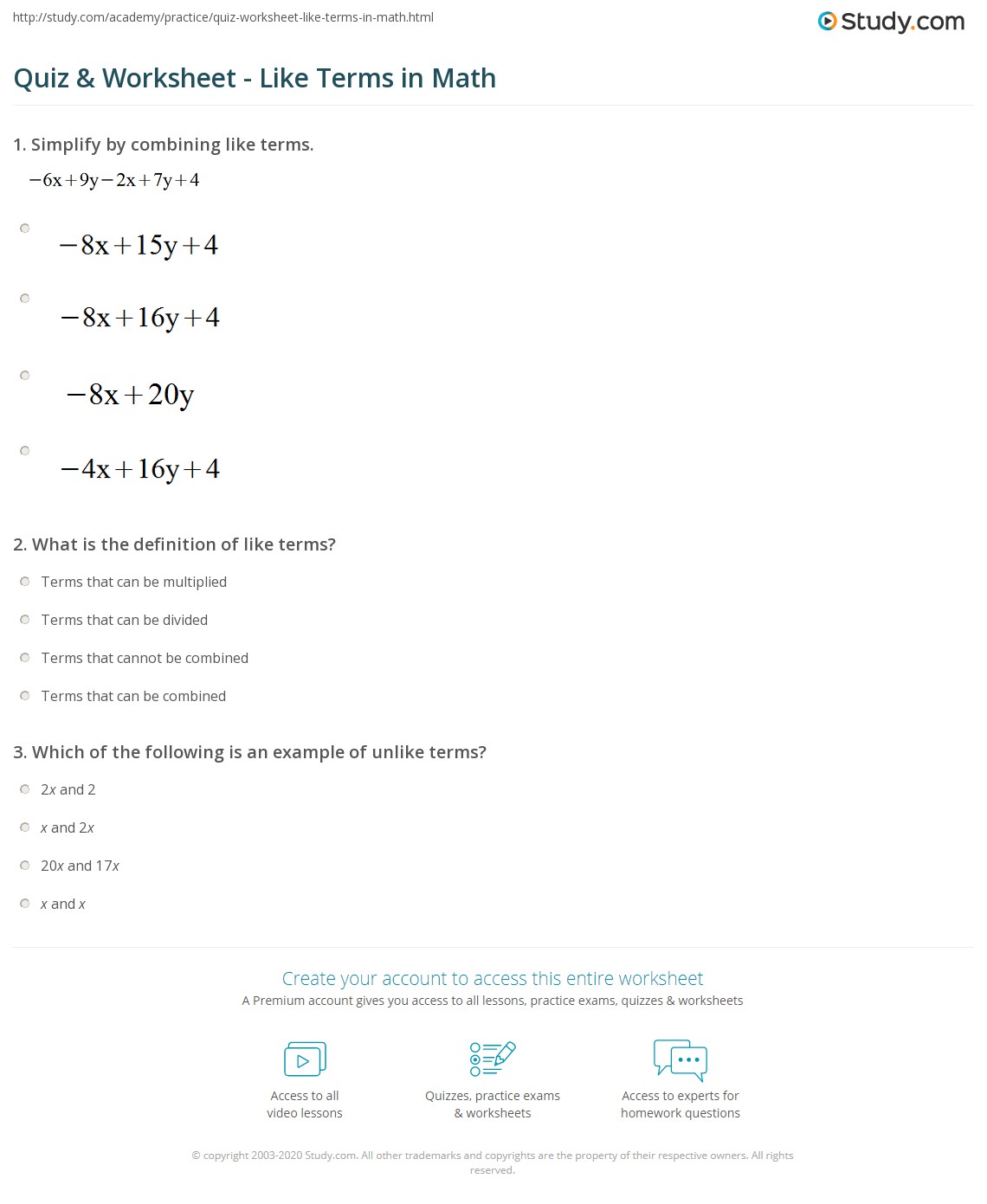 http://study.com/academy/practice/quiz-worksheet-like-terms-in-math.html

Study.com

Quiz & Worksheet - Like Terms in Math

1. Simplify by combining like terms.

$-6x+9y-2x+7y+4$

$-8x+15y+4$

$-8x+16y+4$

$-8x+20y$

$-4x+16y+4$

2. What is the definition of like terms?

Terms that can be multiplied

Terms that can be divided

Terms that cannot be combined

Terms that can be combined

3. Which of the following is an example of unlike terms?

$2x$ and 2

$x$ and $2x$

$20x$ and $17x$

$x$ and $x$

Create your account to access this entire worksheet

A Premium account gives you access to all lessons, practice exams, quizzes & worksheets

Access to all video lessons

Quizzes, practice exams & worksheets

Access to experts for homework questions

© copyright 2003-2020 Study.com. All other trademarks and copyrights are the property of their respective owners. All rights reserved.